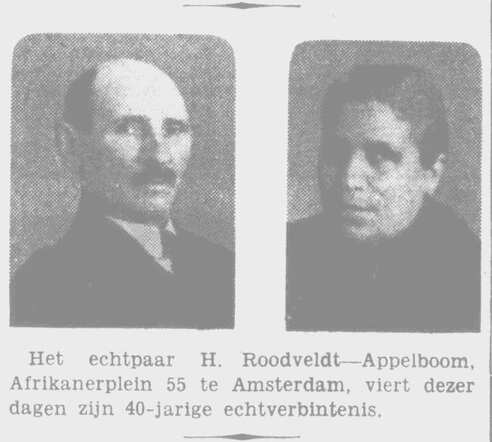 Het echtpaar H. Roodveldt—Appelboom, Afrikanerplein 55 te Amsterdam, viert dezer dagen zijn 40-jarige echtverbintenis.